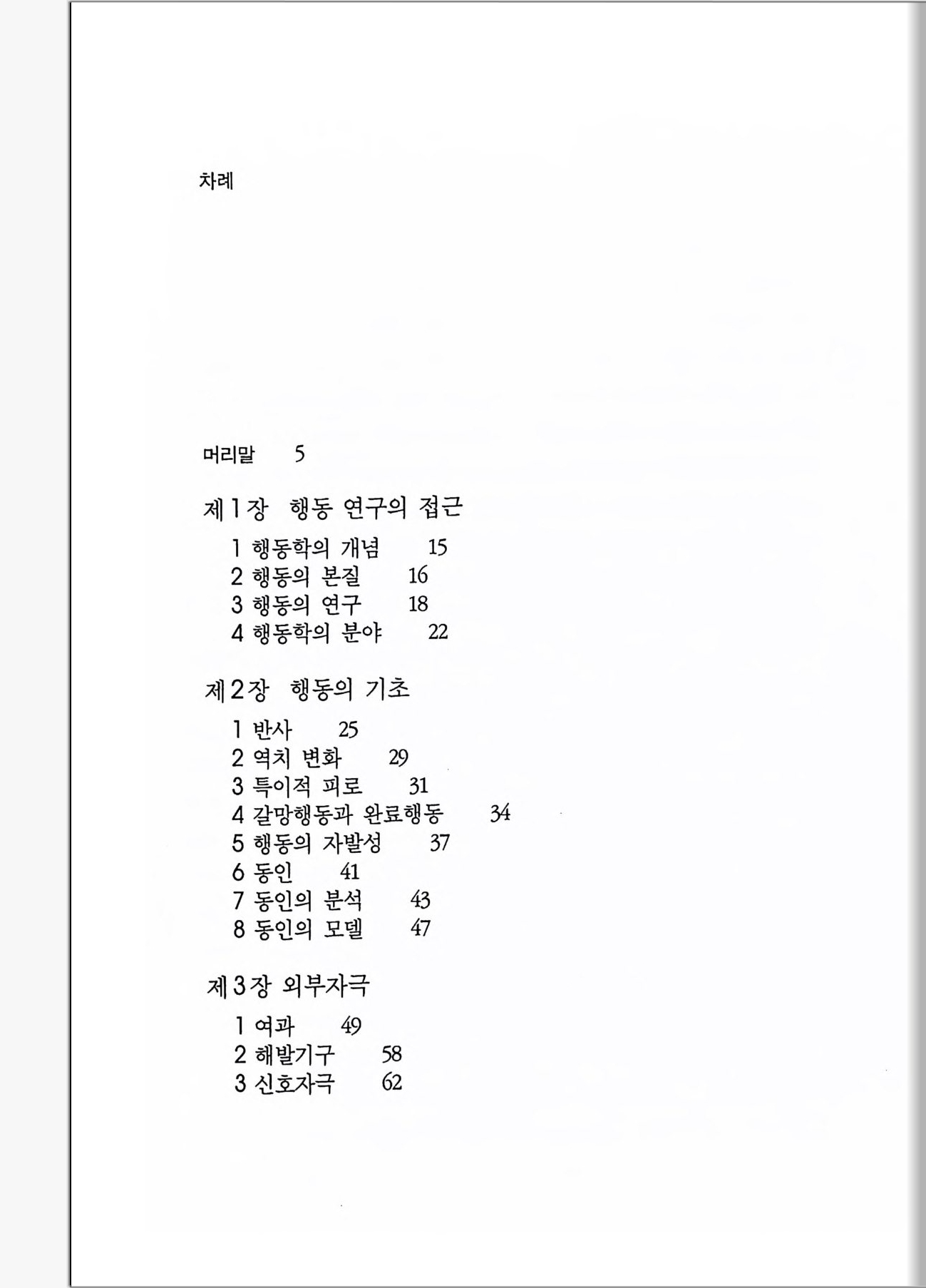 차례

머리말 5

제1장 행동 연구의 접근

1 행동학의 개념 15
2 행동의 본질 16
3 행동의 연구 18
4 행동학의 분야 22

제2장 행동의 기초

1 반사 25
2 역치 변화 29
3 특이적 피로 31
4 갈망행동과 완료행동 34
5 행동의 자발성 37
6 동인 41
7 동인의 분석 43
8 동인의 모델 47

제3장 외부자극

1 여과 49
2 해발기구 58
3 신호자극 62